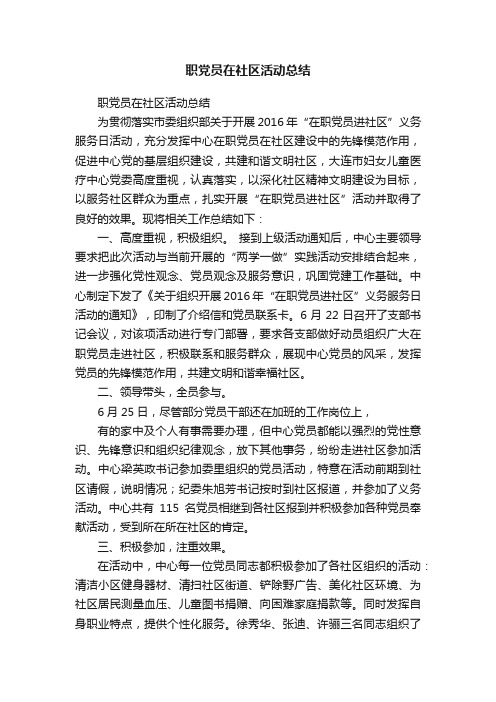 职党员在社区活动总结

职党员在社区活动总结

为贯彻落实市委组织部关于开展2016年“在职党员进社区”义务服务日活动，充分发挥中心在职党员在社区建设中的先锋模范作用，促进中心党的基层组织建设，共建和谐文明社区，大连市妇女儿童医疗中心党委高度重视，认真落实，以深化社区精神文明建设为目标，以服务社区群众为重点，扎实开展“在职党员进社区”活动并取得了良好的效果。现将相关工作总结如下：

一、高度重视，积极组织。 接到上级活动通知后，中心主要领导要求把此次活动与当前开展的“两学一做”实践活动安排结合起来，进一步强化党性观念、党员观念及服务意识，巩固党建工作基础。中心制定下发了《关于组织开展2016年“在职党员进社区”义务服务日活动的通知》，印制了介绍信和党员联系卡。6月22日召开了支部书记会议，对该项活动进行专门部署，要求各支部做好动员组织广大在职党员走进社区，积极联系和服务群众，展现中心党员的风采，发挥党员的先锋模范作用，共建文明和谐幸福社区。

二、领导带头，全员参与。

6月25日，尽管部分党员干部还在加班的工作岗位上，

有的家中及个人有事需要办理，但中心党员都能以强烈的党性意识、先锋意识和组织纪律观念，放下其他事务，纷纷走进社区参加活动。中心梁英政书记参加委里组织的党员活动，特意在活动前期到社区请假，说明情况；纪委朱旭芳书记按时到社区报道，并参加了义务活动。中心共有 115 名党员相继到各社区报到并积极参加各种党员奉献活动，受到所在所在社区的肯定。

三、积极参加，注重效果。

在活动中，中心每一位党员同志都积极参加了各社区组织的活动：清洁小区健身器材、清扫社区街道、铲除野广告、美化社区环境、为社区居民测量血压、儿童图书捐赠、向困难家庭捐款等。同时发挥自身职业特点，提供个性化服务。徐秀华、张迪、许骊三名同志组织了